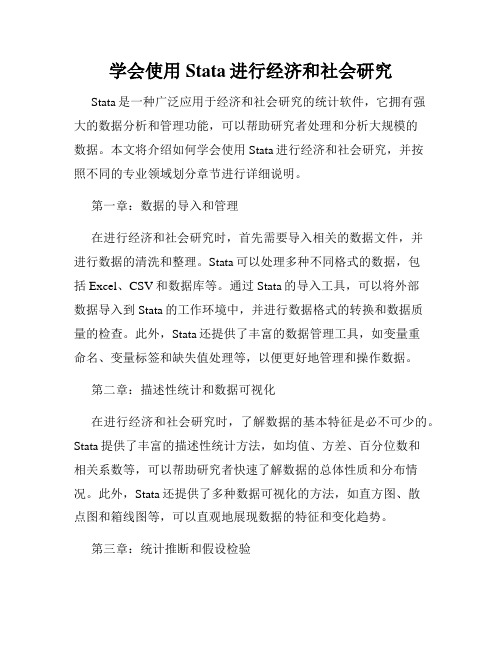 学会使用 Stata 进行经济和社会研究

Stata 是一种广泛应用于经济和社会研究的统计软件，它拥有强大的数据分析和管理功能，可以帮助研究者处理和分析大规模的数据。本文将介绍如何学会使用 Stata 进行经济和社会研究，并按照不同的专业领域划分章节进行详细说明。

第一章：数据的导入和管理

在进行经济和社会研究时，首先需要导入相关的数据文件，并进行数据的清洗和整理。Stata 可以处理多种不同格式的数据，包括 Excel、CSV 和数据库等。通过 Stata 的导入工具，可以将外部数据导入到 Stata 的工作环境中，并进行数据格式的转换和数据质量的检查。此外，Stata 还提供了丰富的数据管理工具，如变量重命名、变量标签和缺失值处理等，以便更好地管理和操作数据。

第二章：描述性统计和数据可视化

在进行经济和社会研究时，了解数据的基本特征是必不可少的。Stata 提供了丰富的描述性统计方法，如均值、方差、百分位数和相关系数等，可以帮助研究者快速了解数据的总体性质和分布情况。此外，Stata 还提供了多种数据可视化的方法，如直方图、散点图和箱线图等，可以直观地展现数据的特征和变化趋势。

第三章：统计推断和假设检验